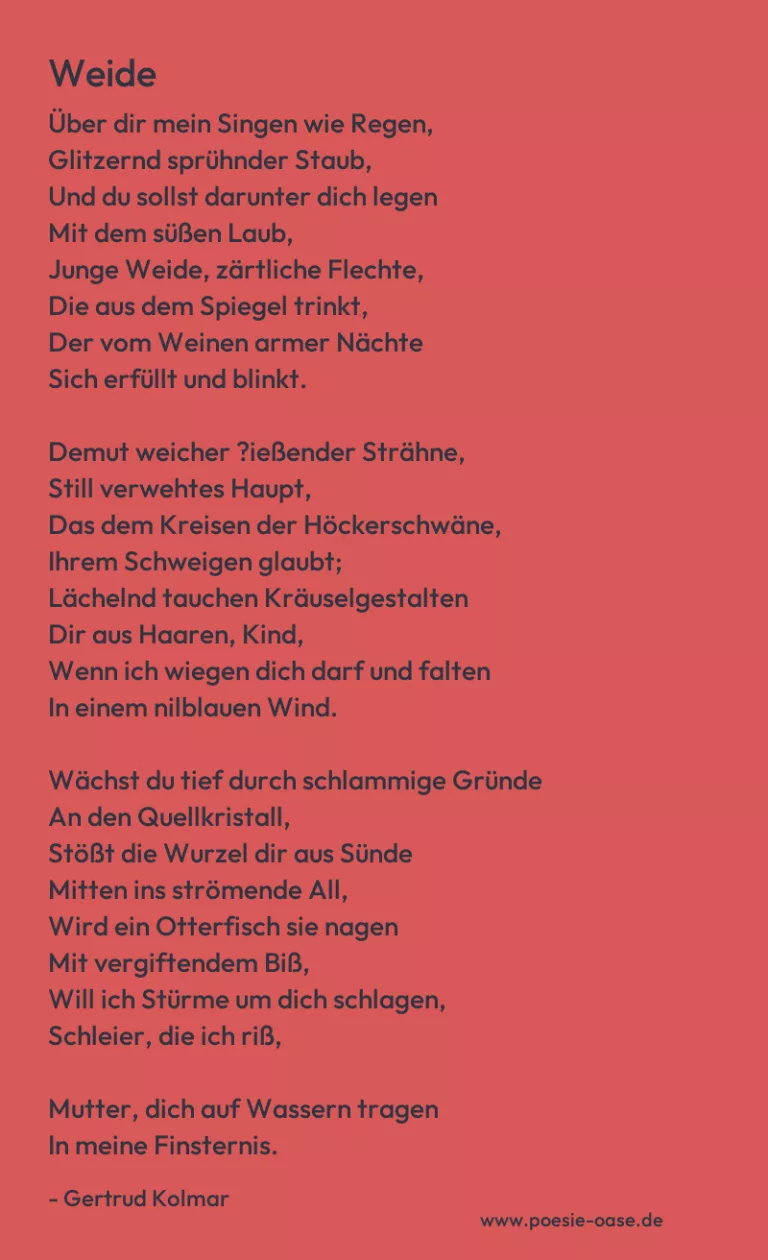 Weide

Über dir mein Singen wie Regen,
Glitzernd sprühnder Staub,
Und du sollst darunter dich legen
Mit dem süßen Laub,
Junge Weide, zärtliche Flechte,
Die aus dem Spiegel trinkt,
Der vom Weinen armer Nächte
Sich erfüllt und blinkt.

Demut weicher ?ießender Strähne,
Still verwehtes Haupt,
Das dem Kreisen der Höckerschwäne,
Ihrem Schweigen glaubt;
Lächelnd tauchen Kräuselgestalten
Dir aus Haaren, Kind,
Wenn ich wiegen dich darf und falten
In einem nilblauen Wind.

Wächst du tief durch schlammige Gründe
An den Quellkristall,
Stößt die Wurzel dir aus Sünde
Mitten ins strömende All,
Wird ein Otterfisch sie nagen
Mit vergiftendem Biß,
Will ich Stürme um dich schlagen,
Schleier, die ich riß,

Mutter, dich auf Wassern tragen
In meine Finsternis.

- Gertrud Kolmar

www.poesie-oase.de